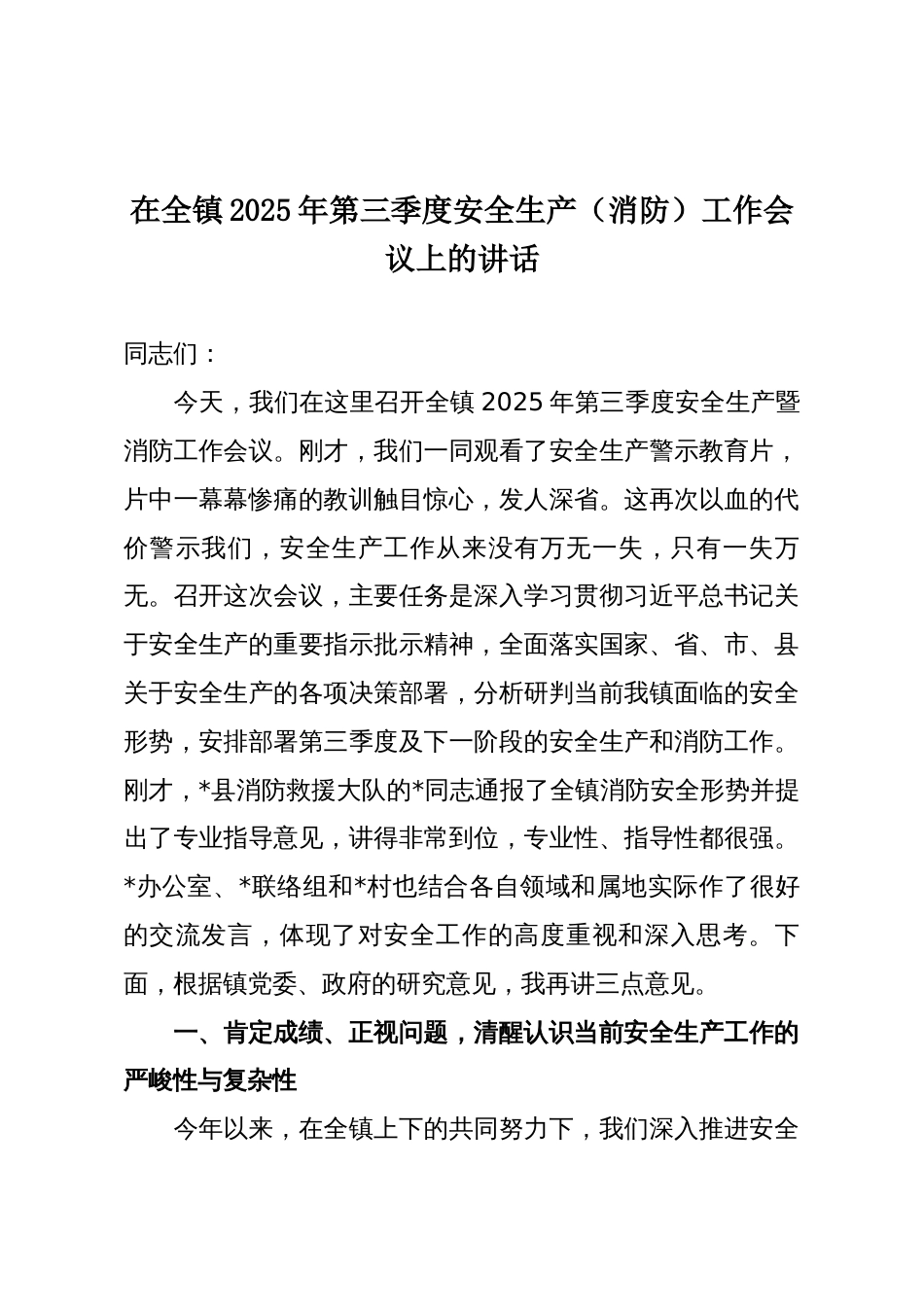 在全镇2025年第三季度安全生产（消防）工作会议上的讲话

同志们：

今天，我们在这里召开全镇2025年第三季度安全生产暨消防工作会议。刚才，我们一同观看了安全生产警示教育片，片中一幕幕惨痛的教训触目惊心，发人深省。这再次以血的代价警示我们，安全生产工作从来没有万无一失，只有一失万无。召开这次会议，主要任务是深入学习贯彻习近平总书记关于安全生产的重要指示批示精神，全面落实国家、省、市、县关于安全生产的各项决策部署，分析研判当前我镇面临的安全形势，安排部署第三季度及下一阶段的安全生产和消防工作。刚才，*县消防救援大队的*同志通报了全镇消防安全形势并提出了专业指导意见，讲得非常到位，专业性、指导性都很强。*办公室、*联络组和*村也结合各自领域和属地实际作了很好的交流发言，体现了对安全工作的高度重视和深入思考。下面，根据镇党委、政府的研究意见，我再讲三点意见。

一、肯定成绩、正视问题，清醒认识当前安全生产工作的严峻性与复杂性

今年以来，在全镇上下的共同努力下，我们深入推进安全